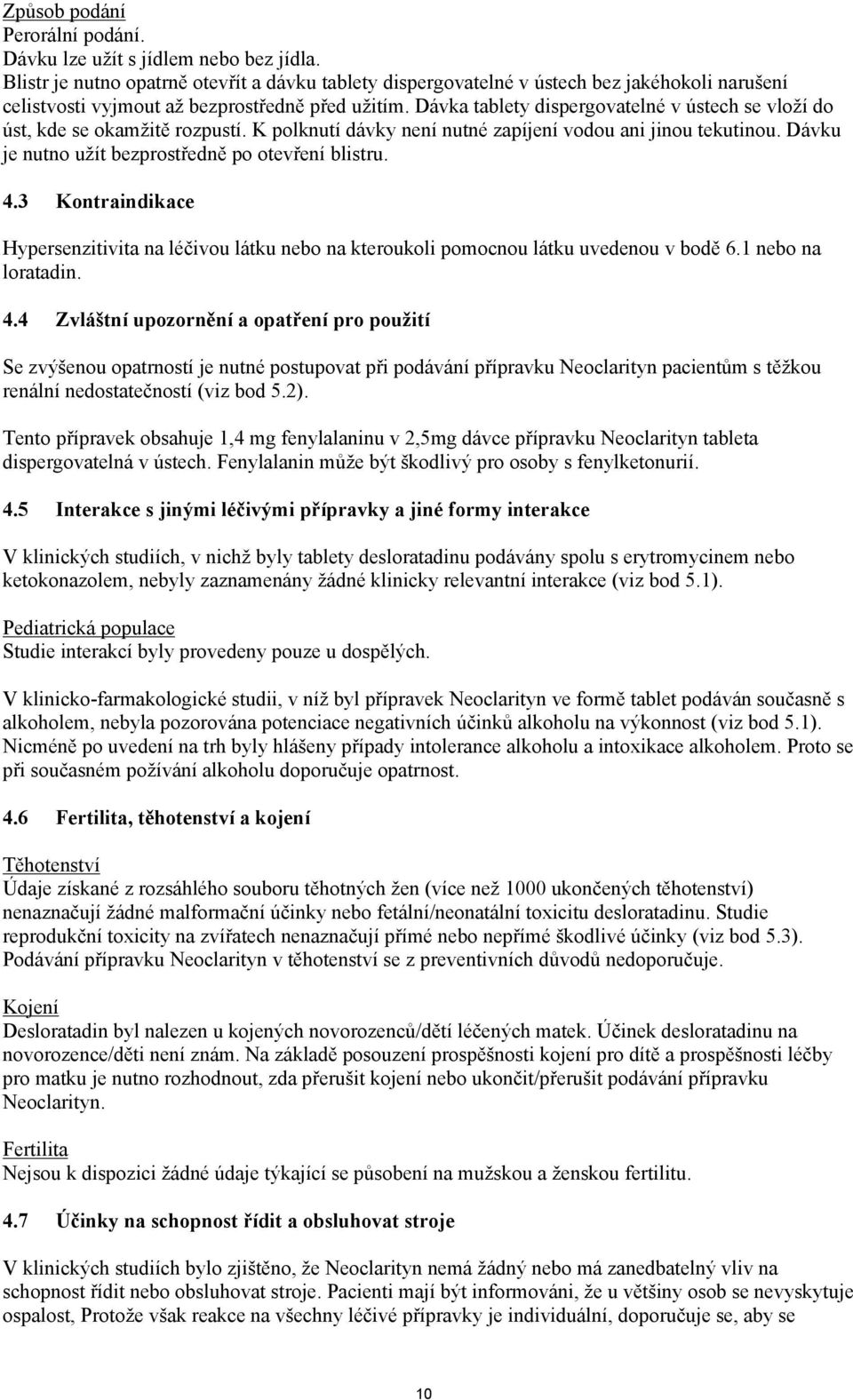 Způsob podání
Perorální podání.
Dávku lze užít s jídlem nebo bez jídla.
Blistr je nutno opatrně otevřít a dávku tablety dispergovatelné v ústech bez jakéhokoli narušení celistvosti vyjmout až bezprostředně před užitím. Dávka tablety dispergovatelné v ústech se vloží do úst, kde se okamžitě rozpustí. K polknutí dávky není nutné zapíjení vodou ani jinou tekutinou. Dávku je nutno užít bezprostředně po otevření blistru.

4.3 Kontraindikace

Hypersenzitivita na léčivou látku nebo na kteroukoli pomocnou látku uvedenou v bodě 6.1 nebo na loratadin.

4.4 Zvláštní upozornění a opatření pro použití

Se zvýšenou opatrností je nutné postupovat při podávání přípravku Neoclarityn pacientům s těžkou renální nedostatečností (viz bod 5.2).

Tento přípravek obsahuje 1,4 mg fenylalaninu v 2,5mg dávce přípravku Neoclarityn tableta dispergovatelná v ústech. Fenylalanin může být škodlivý pro osoby s fenylketonurií.

4.5 Interakce s jinými léčivými přípravky a jiné formy interakce

V klinických studiích, v nichž byly tablety desloratadinu podávány spolu s erytromycinem nebo ketokonazolem, nebyly zaznamenány žádné klinicky relevantní interakce (viz bod 5.1).

Pediatrická populace
Studie interakcí byly provedeny pouze u dospělých.

V klinicko-farmakologické studii, v níž byl přípravek Neoclarityn ve formě tablet podáván současně s alkoholem, nebyla pozorována potenciace negativních účinků alkoholu na výkonnost (viz bod 5.1). Nicméně po uvedení na trh byly hlášeny případy intolerance alkoholu a intoxikace alkoholem. Proto se při současném požívání alkoholu doporučuje opatrnost.

4.6 Fertilita, těhotenství a kojení

Těhotenství
Údaje získané z rozsáhlého souboru těhotných žen (více než 1000 ukončených těhotenství) nenaznačují žádné malformační účinky nebo fetální/neonatální toxicitu desloratadinu. Studie reprodukční toxicity na zvířatech nenaznačují přímé nebo nepřímé škodlivé účinky (viz bod 5.3). Podávání přípravku Neoclarityn v těhotenství se z preventivních důvodů nedoporučuje.

Kojení
Desloratadin byl nalezen u kojených novorozenců/dětí léčených matek. Účinek desloratadinu na novorozence/děti není znám. Na základě posouzení prospěšnosti kojení pro dítě a prospěšnosti léčby pro matku je nutno rozhodnout, zda přerušit kojení nebo ukončit/přerušit podávání přípravku Neoclarityn.

Fertilita
Nejsou k dispozici žádné údaje týkající se působení na mužskou a ženskou fertilitu.

4.7 Účinky na schopnost řídit a obsluhovat stroje

V klinických studiích bylo zjištěno, že Neoclarityn nemá žádný nebo má zanedbatelný vliv na schopnost řídit nebo obsluhovat stroje. Pacienti mají být informováni, že u většiny osob se nevyskytuje ospalost, Protože však reakce na všechny léčivé přípravky je individuální, doporučuje se, aby se

10